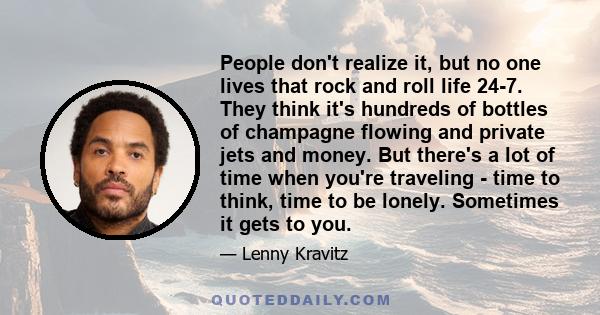 People don't realize it, but no one lives that rock and roll life 24-7. They think it's hundreds of bottles of champagne flowing and private jets and money. But there's a lot of time when you're traveling - time to think, time to be lonely. Sometimes it gets to you.

— Lenny Kravitz

QUOTEDDAILY.COM